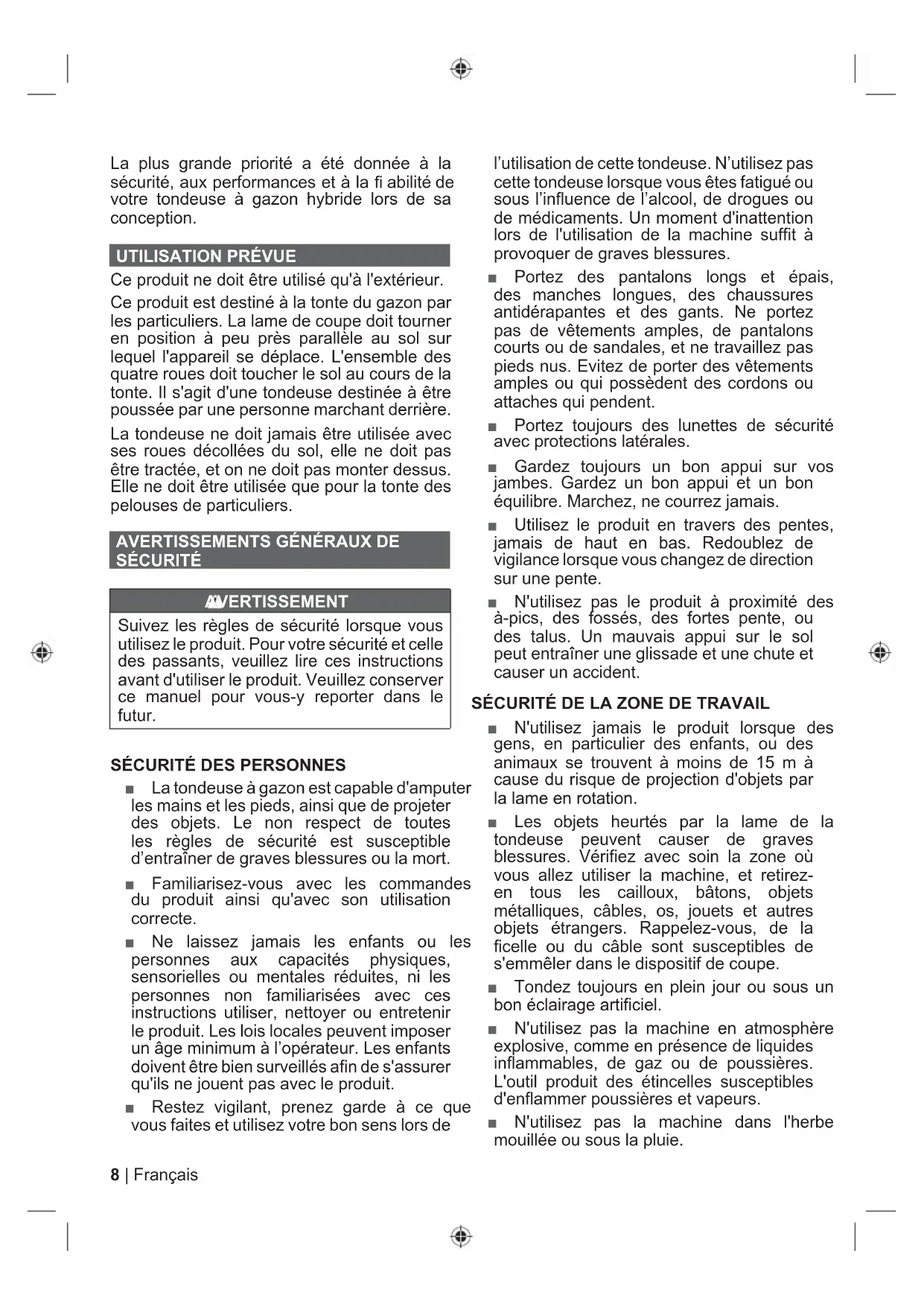 La plus grande priorité a été donnée à la sécurité, aux performances et à la fi abilité de votre tondeuse à gazon hybride lors de sa conception.

UTILISATION PRÉVUE

Ce produit ne doit être utilisé qu'à l'extérieur.

Ce produit est destiné à la tonte du gazon par les particuliers. La lame de coupe doit tourner en position à peu près parallèle au sol sur lequel l'appareil se déplace. L'ensemble des quatre roues doit toucher le sol au cours de la tonte. Il s'agit d'une tondeuse destinée à être poussée par une personne marchant derrière.

La tondeuse ne doit jamais être utilisée avec ses roues décollées du sol, elle ne doit pas être tractée, et on ne doit pas monter dessus. Elle ne doit être utilisée que pour la tonte des pelouses de particuliers.

AVERTISSEMENTS GÉNÉRAUX DE SÉCURITÉ

AVERTISSEMENT

Suivez les règles de sécurité lorsque vous utilisez le produit. Pour votre sécurité et celle des passants, veuillez lire ces instructions avant d'utiliser le produit. Veuillez conserver ce manuel pour vous-y reporter dans le futur.

SÉCURITÉ DES PERSONNES

■ La tondeuse à gazon est capable d'amputer les mains et les pieds, ainsi que de projeter des objets. Le non respect de toutes les règles de sécurité est susceptible d'entraîner de graves blessures ou la mort.

■ Familiarisez-vous avec les commandes du produit ainsi qu'avec son utilisation correcte.

■ Ne laissez jamais les enfants ou les personnes aux capacités physiques, sensorielles ou mentales réduites, ni les personnes non familiarisées avec ces instructions utiliser, nettoyer ou entretenir le produit. Les lois locales peuvent imposer un âge minimum à l'opérateur. Les enfants doivent être bien surveillés afin de s'assurer qu'ils ne jouent pas avec le produit.

■ Restez vigilant, prenez garde à ce que vous faites et utilisez votre bon sens lors de l'utilisation de cette tondeuse. N'utilisez pas cette tondeuse lorsque vous êtes fatigué ou sous l'influence de l'alcool, de drogues ou de médicaments. Un moment d'inattention lors de l'utilisation de la machine suffit à provoquer de graves blessures.

■ Portez des pantalons longs et épais, des manches longues, des chaussures antidérapantes et des gants. Ne portez pas de vêtements amples, de pantalons courts ou de sandales, et ne travaillez pas pieds nus. Evitez de porter des vêtements amples ou qui possèdent des cordons ou attaches qui pendent.

■ Portez toujours des lunettes de sécurité avec protections latérales.

■ Gardez toujours un bon appui sur vos jambes. Gardez un bon appui et un bon équilibre. Marchez, ne courrez jamais.

■ Utilisez le produit en travers des pentes, jamais de haut en bas. Redoublez de vigilance lorsque vous changez de direction sur une pente.

■ N'utilisez pas le produit à proximité des à-pics, des fossés, des fortes pente, ou des talus. Un mauvais appui sur le sol peut entraîner une glissade et une chute et causer un accident.

SÉCURITÉ DE LA ZONE DE TRAVAIL

■ N'utilisez jamais le produit lorsque des gens, en particulier des enfants, ou des animaux se trouvent à moins de 15 m à cause du risque de projection d'objets par la lame en rotation.

■ Les objets heurtés par la lame de la tondeuse peuvent causer de graves blessures. Vérifiez avec soin la zone où vous allez utiliser la machine, et retirez-en tous les cailloux, bâtons, objets métalliques, câbles, os, jouets et autres objets étrangers. Rappelez-vous, de la ficelle ou du câble sont susceptibles de s'emmêler dans le dispositif de coupe.

■ Tondez toujours en plein jour ou sous un bon éclairage artificiel.

■ N'utilisez pas la machine en atmosphère explosive, comme en présence de liquides inflammables, de gaz ou de poussières. L'outil produit des étincelles susceptibles d'enflammer poussières et vapeurs.

■ N'utilisez pas la machine dans l'herbe mouillée ou sous la pluie.

8 | Français